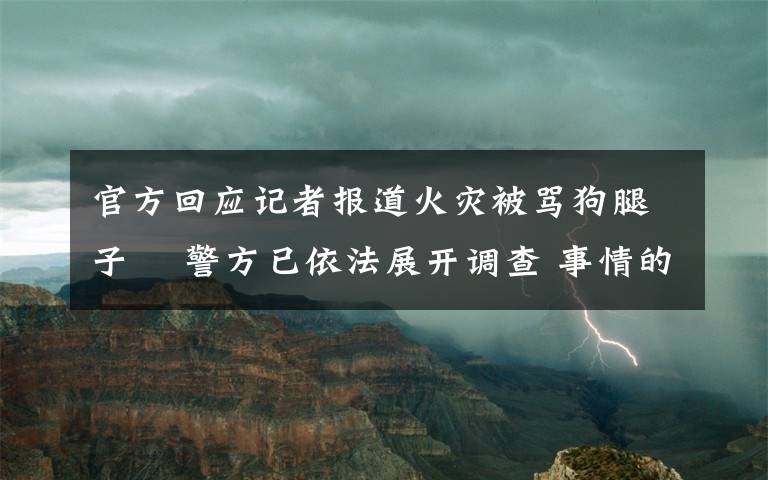 官方回应记者报道火灾被骂狗腿子　警方已依法展开调查 事情的